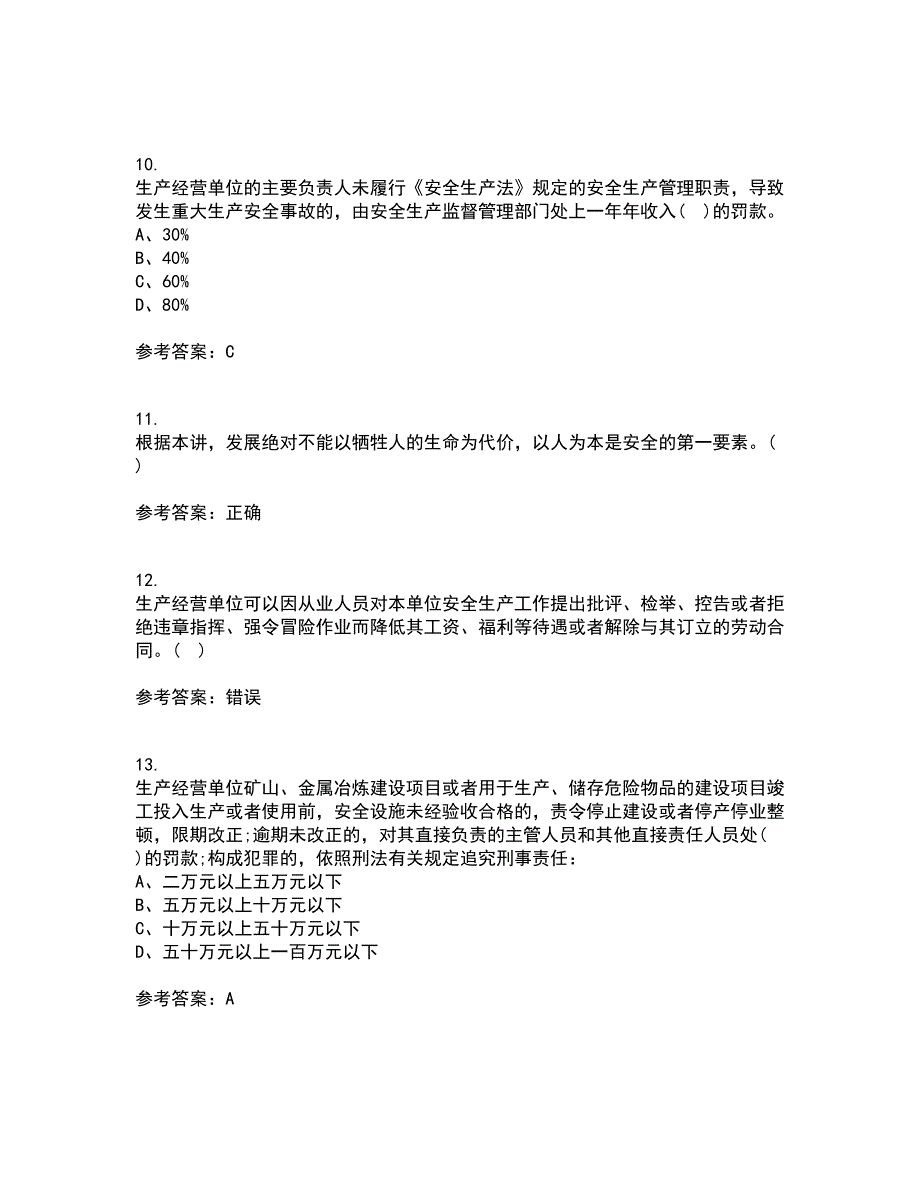 10.
生产经营单位的主要负责人未履行《安全生产法》规定的安全生产管理职责，导致发生重大生产安全事故的，由安全生产监督管理部门处上一年年收入（ ）的罚款。
A、30%
B、40%
C、60%
D、80%

参考答案：C

11.
根据本讲，发展绝对不能以牺牲人的生命为代价，以人为本是安全的第一要素。（ ）

参考答案：正确

12.
生产经营单位可以因从业人员对本单位安全生产工作提出批评、检举、控告或者拒绝违章指挥、强令冒险作业而降低其工资、福利等待遇或者解除与其订立的劳动合同。（ ）

参考答案：错误

13.
生产经营单位矿山、金属冶炼建设项目或者用于生产、储存危险物品的建设项目竣工投入生产或者使用前，安全设施未经验收合格的，责令停止建设或者停产停业整顿，限期改正;逾期未改正的，对其直接负责的主管人员和其他直接责任人员处( )的罚款;构成犯罪的，依照刑法有关规定追究刑事责任：
A、二万元以上五万元以下
B、五万元以上十万元以下
C、十万元以上五十万元以下
D、五十万元以上一百万元以下

参考答案：A